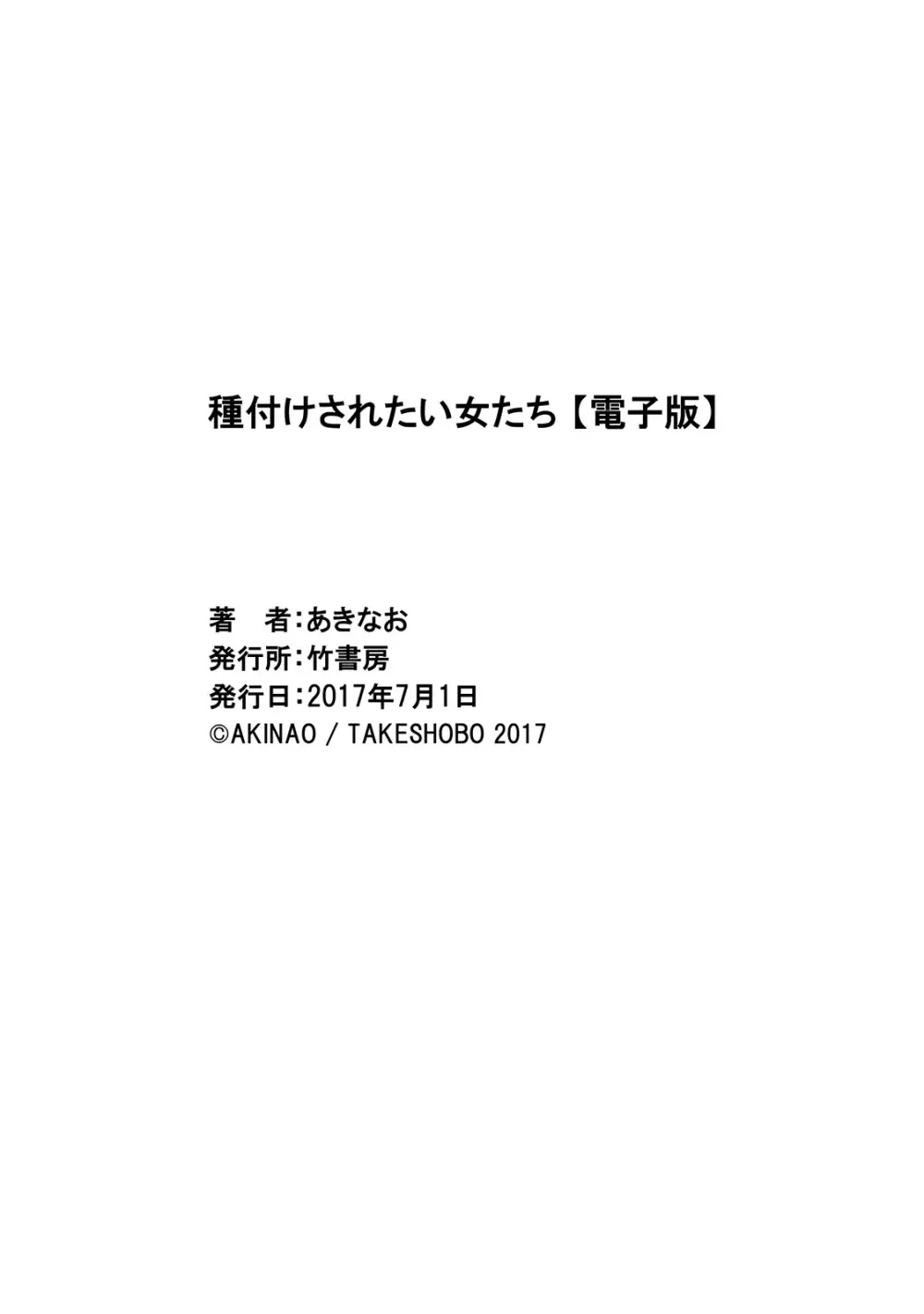 種付けされたい女たち【電子版】

著　者：あきなお
発行所：竹書房
発行日：2017年7月1日
©AKINAO / TAKESHOBO 2017